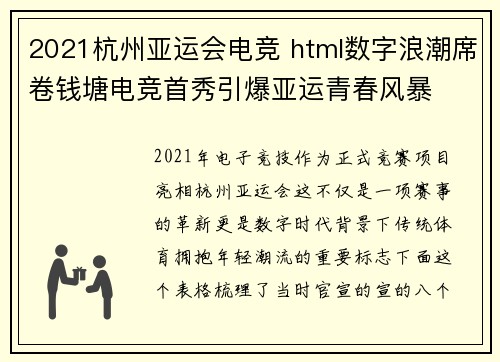 2021杭州亚运会电竞 html数字浪潮席卷钱塘电竞首秀引爆亚运青春风暴

2021年电子竞技作为正式竞赛项目亮相杭州亚运会这不仅是一项赛事的革新更是数字时代背景下传统体育拥抱年轻潮流的重要标志下面这个表格梳理了当时官宣的宣的八个